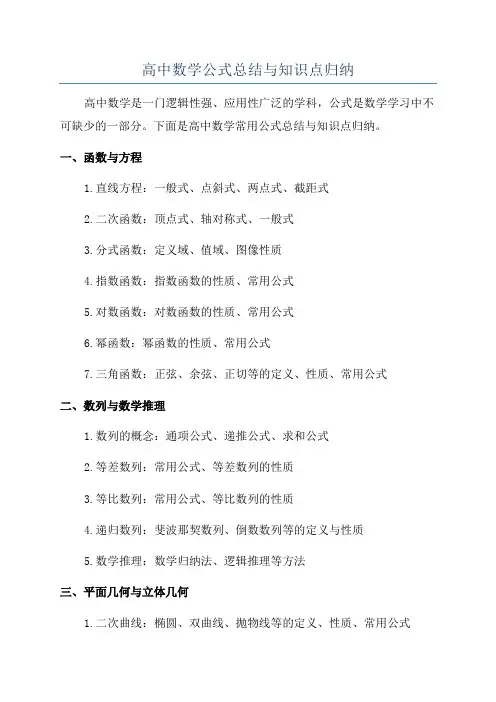 高中数学公式总结与知识点归纳

高中数学是一门逻辑性强、应用性广泛的学科，公式是数学学习中不可缺少的一部分。下面是高中数学常用公式总结与知识点归纳。

一、函数与方程

1.直线方程：一般式、点斜式、两点式、截距式

2.二次函数：顶点式、轴对称式、一般式

3.分式函数：定义域、值域、图像性质

4.指数函数：指数函数的性质、常用公式

5.对数函数：对数函数的性质、常用公式

6.幂函数：幂函数的性质、常用公式

7.三角函数：正弦、余弦、正切等的定义、性质、常用公式

二、数列与数学推理

1.数列的概念：通项公式、递推公式、求和公式

2.等差数列：常用公式、等差数列的性质

3.等比数列：常用公式、等比数列的性质

4.递归数列：斐波那契数列、倒数数列等的定义与性质

5.数学推理：数学归纳法、逻辑推理等方法

三、平面几何与立体几何

1.二次曲线：椭圆、双曲线、抛物线等的定义、性质、常用公式